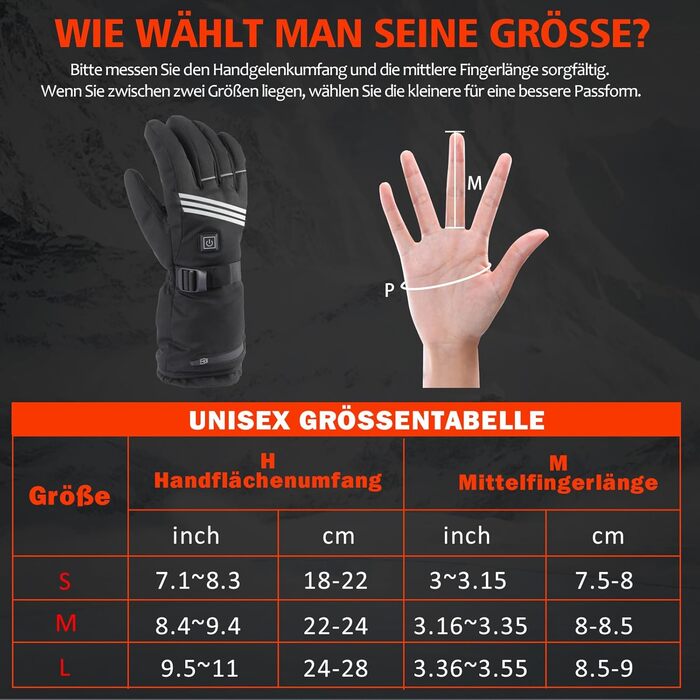 WIE WÄHLT MAN SEINE GRÖSSE?

Bitte messen Sie den Handgelenkumfang und die mittlere Fingerlänge sorgfältig. Wenn Sie zwischen zwei Größen liegen, wählen Sie die kleinere für eine bessere Passform.

M

P

UNISEX GRÖSSENTABELLE

| Größe | H Handflächenumfang | | M Mittelfingerlänge | |
|---|---|---|---|---|
| | inch | cm | inch | cm |
| S | 7.1~8.3 | 18-22 | 3~3.15 | 7.5-8 |
| M | 8.4~9.4 | 22-24 | 3.16~3.35 | 8-8.5 |
| L | 9.5~11 | 24-28 | 3.36~3.55 | 8.5-9 |